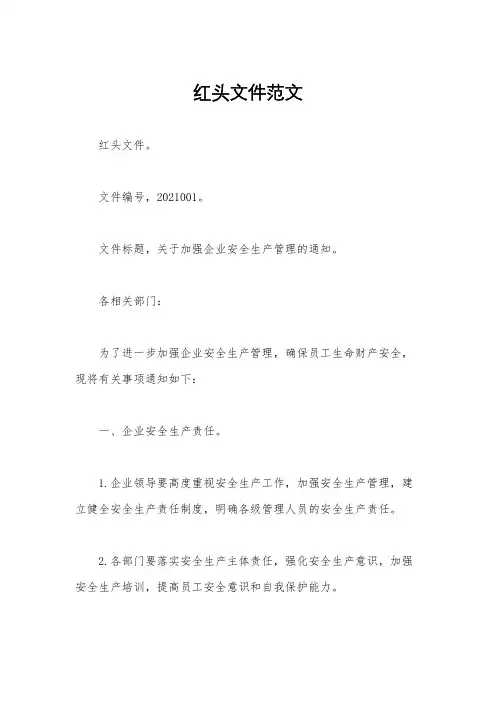 红头文件范文

红头文件。

文件编号，2021001。

文件标题，关于加强企业安全生产管理的通知。

各相关部门：

为了进一步加强企业安全生产管理，确保员工生命财产安全，现将有关事项通知如下：

一、企业安全生产责任。

1.企业领导要高度重视安全生产工作，加强安全生产管理，建立健全安全生产责任制度，明确各级管理人员的安全生产责任。

2.各部门要落实安全生产主体责任，强化安全生产意识，加强安全生产培训，提高员工安全意识和自我保护能力。